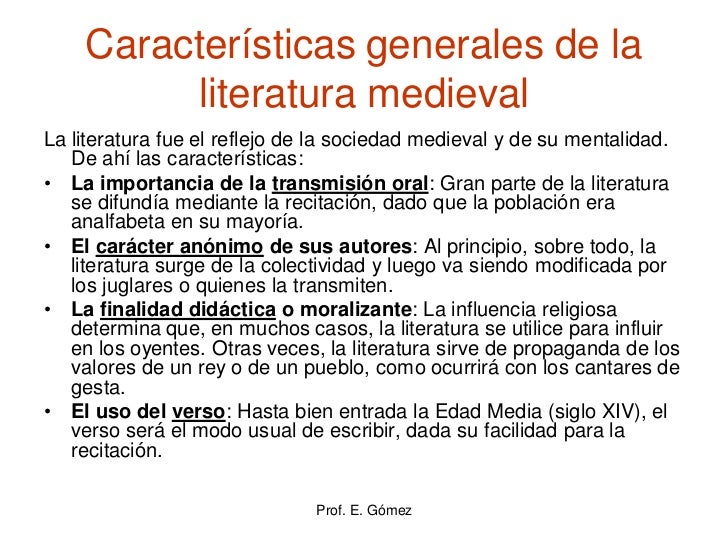 Características generales de la literatura medieval

La literatura fue el reflejo de la sociedad medieval y de su mentalidad. De ahí las características:

• La importancia de la transmisión oral: Gran parte de la literatura se difundía mediante la recitación, dado que la población era analfabeta en su mayoría.

• El carácter anónimo de sus autores: Al principio, sobre todo, la literatura surge de la colectividad y luego va siendo modificada por los juglares o quienes la transmiten.

• La finalidad didáctica o moralizante: La influencia religiosa determina que, en muchos casos, la literatura se utilice para influir en los oyentes. Otras veces, la literatura sirve de propaganda de los valores de un rey o de un pueblo, como ocurrirá con los cantares de gesta.

• El uso del verso: Hasta bien entrada la Edad Media (siglo XIV), el verso será el modo usual de escribir, dada su facilidad para la recitación.

Prof. E. Gómez